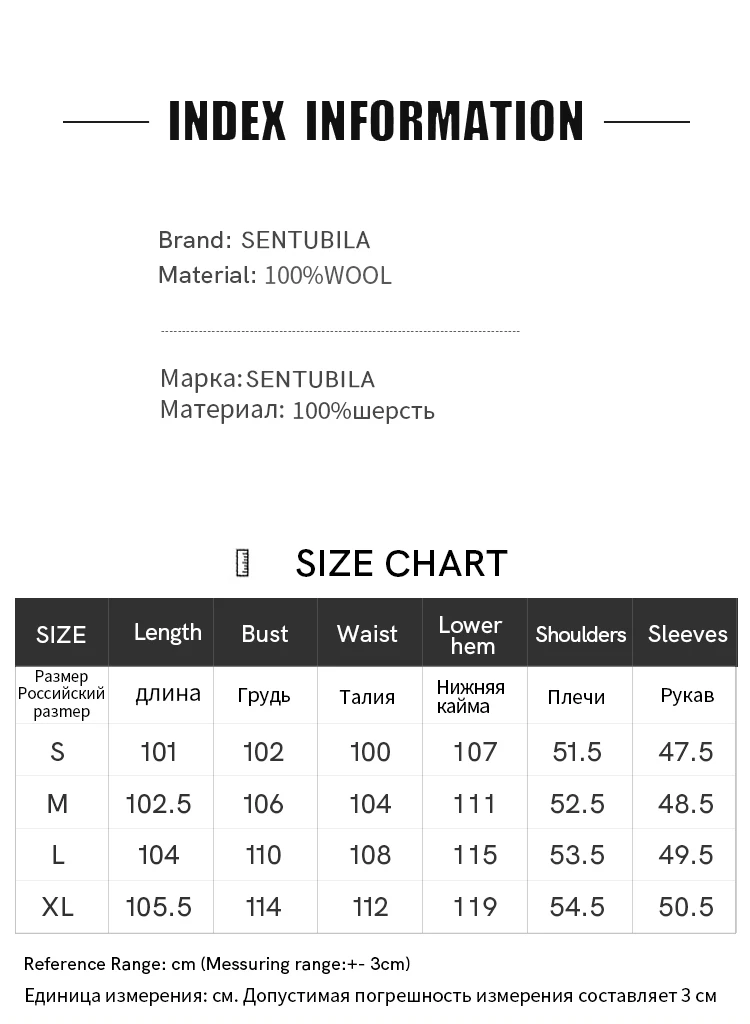 INDEX INFORMATION

Brand: SENTUBILA
Material: 100%WOOL

Марка:SENTUBILA
Материал: 100%шерсть

SIZE CHART

| SIZE | Length | Bust | Waist | Lower hem | Shoulders | Sleeves |
|---|---|---|---|---|---|---|
| Размер Российский размер | длина | Грудь | Талия | Нижняя кайма | Плечи | Рукав |
| S | 101 | 102 | 100 | 107 | 51.5 | 47.5 |
| M | 102.5 | 106 | 104 | 111 | 52.5 | 48.5 |
| L | 104 | 110 | 108 | 115 | 53.5 | 49.5 |
| XL | 105.5 | 114 | 112 | 119 | 54.5 | 50.5 |

Reference Range: cm (Messuring range:+- 3cm)
Единица измерения: см. Допустимая погрешность измерения составляет 3 см